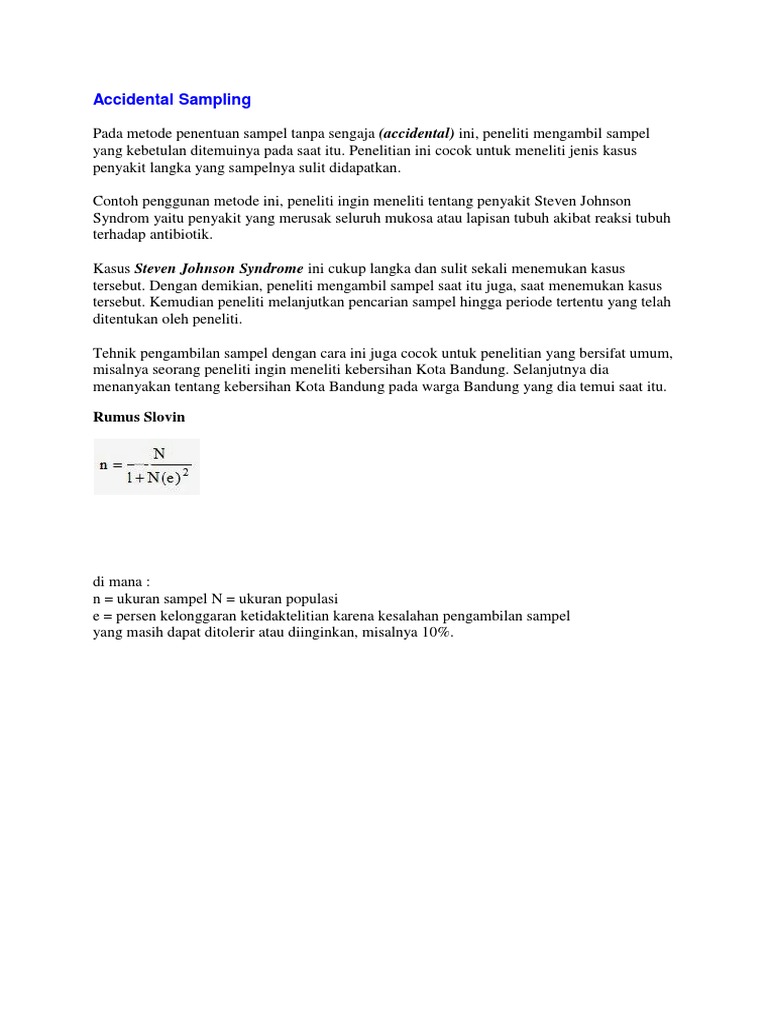 Accidental Sampling

Pada metode penentuan sampel tanpa sengaja (accidental) ini, peneliti mengambil sampel yang kebetulan ditemuinya pada saat itu. Penelitian ini cocok untuk meneliti jenis kasus penyakit langka yang sampelnya sulit didapatkan.

Contoh penggunan metode ini, peneliti ingin meneliti tentang penyakit Steven Johnson Syndrom yaitu penyakit yang merusak seluruh mukosa atau lapisan tubuh akibat reaksi tubuh terhadap antibiotik.

Kasus Steven Johnson Syndrome ini cukup langka dan sulit sekali menemukan kasus tersebut. Dengan demikian, peneliti mengambil sampel saat itu juga, saat menemukan kasus tersebut. Kemudian peneliti melanjutkan pencarian sampel hingga periode tertentu yang telah ditentukan oleh peneliti.

Tehnik pengambilan sampel dengan cara ini juga cocok untuk penelitian yang bersifat umum, misalnya seorang peneliti ingin meneliti kebersihan Kota Bandung. Selanjutnya dia menanyakan tentang kebersihan Kota Bandung pada warga Bandung yang dia temui saat itu.

Rumus Slovin

$n = \frac{N}{1+N(e)^2}$

di mana :
n = ukuran sampel N = ukuran populasi
e = persen kelonggaran ketidaktelitian karena kesalahan pengambilan sampel yang masih dapat ditolerir atau diinginkan, misalnya 10%.